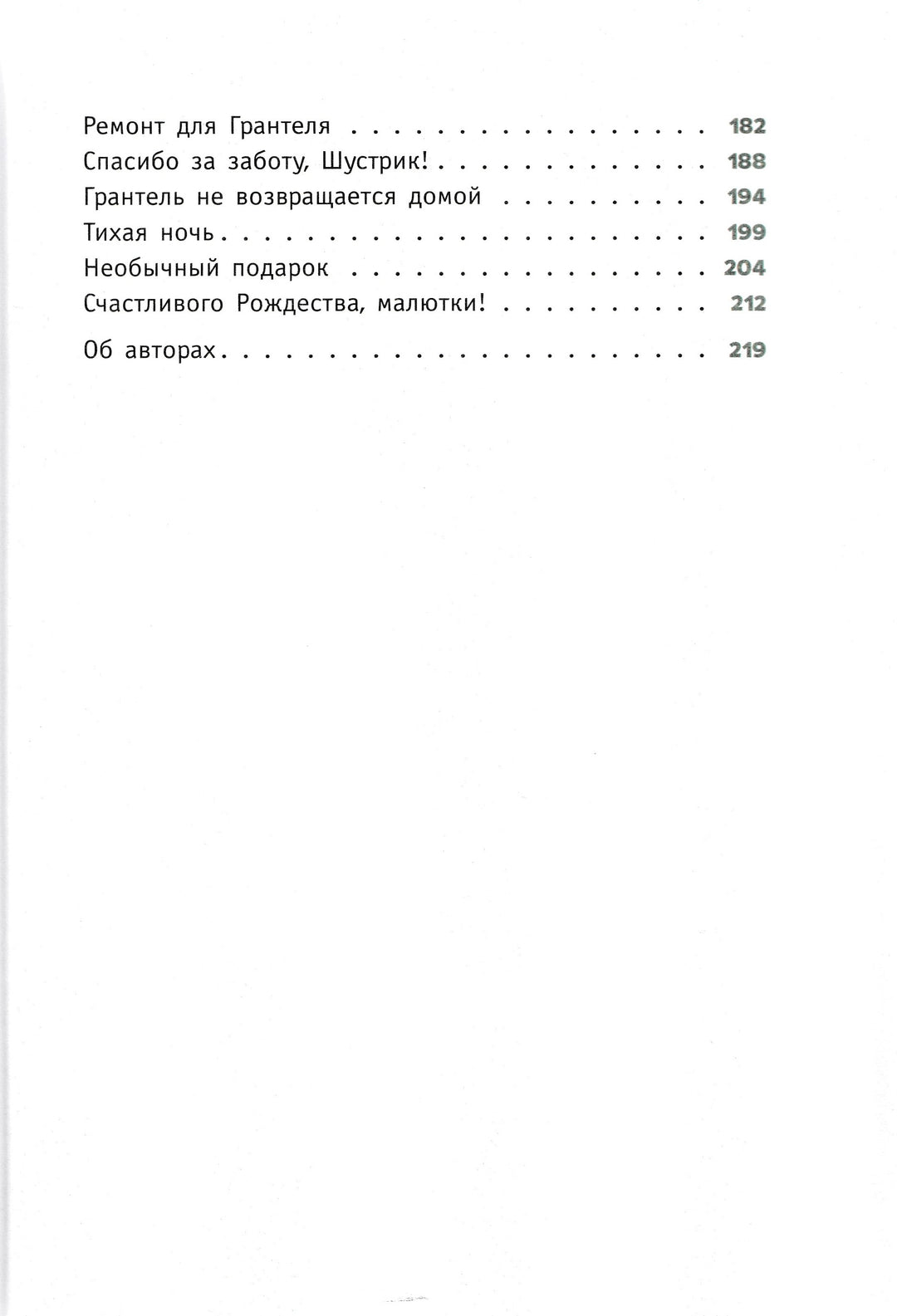 Ремонт для Грантеля 182
Спасибо за заботу, Шустрик! 188
Грантель не возвращается домой 194
Тихая ночь 199
Необычный подарок 204
Счастливого Рождества, малютки! 212

Об авторах 219